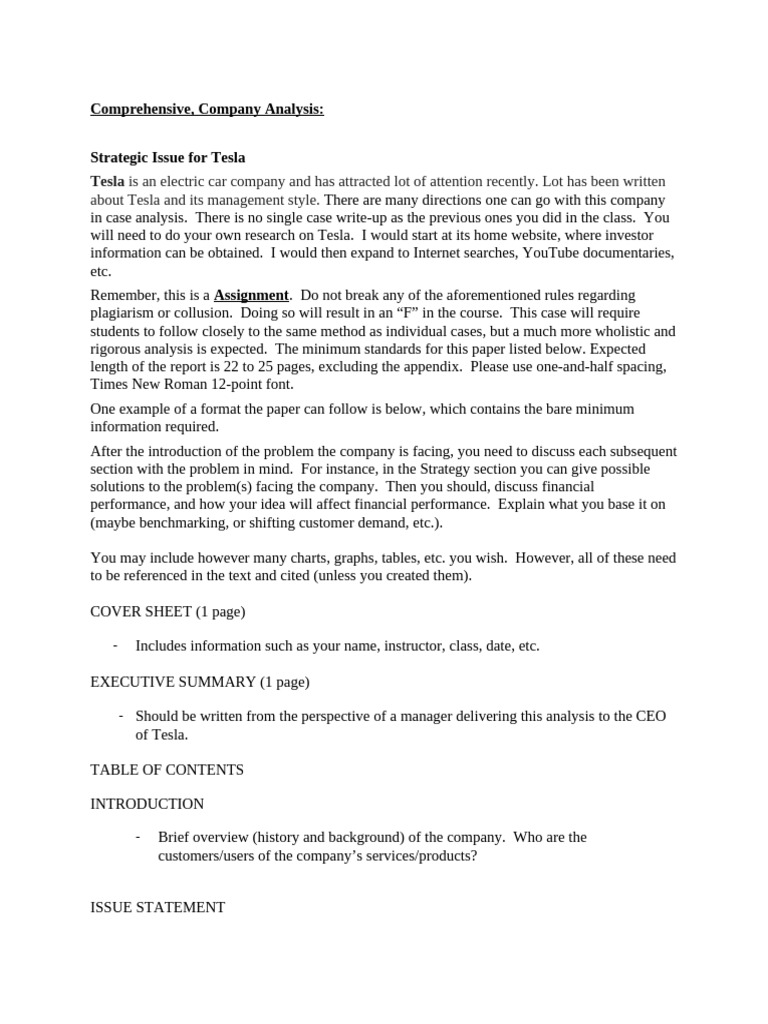 Comprehensive, Company Analysis:

Strategic Issue for Tesla

Tesla is an electric car company and has attracted lot of attention recently. Lot has been written about Tesla and its management style. There are many directions one can go with this company in case analysis. There is no single case write-up as the previous ones you did in the class. You will need to do your own research on Tesla. I would start at its home website, where investor information can be obtained. I would then expand to Internet searches, YouTube documentaries, etc.

Remember, this is a Assignment. Do not break any of the aforementioned rules regarding plagiarism or collusion. Doing so will result in an "F" in the course. This case will require students to follow closely to the same method as individual cases, but a much more wholistic and rigorous analysis is expected. The minimum standards for this paper listed below. Expected length of the report is 22 to 25 pages, excluding the appendix. Please use one-and-half spacing, Times New Roman 12-point font.

One example of a format the paper can follow is below, which contains the bare minimum information required.

After the introduction of the problem the company is facing, you need to discuss each subsequent section with the problem in mind. For instance, in the Strategy section you can give possible solutions to the problem(s) facing the company. Then you should, discuss financial performance, and how your idea will affect financial performance. Explain what you base it on (maybe benchmarking, or shifting customer demand, etc.).

You may include however many charts, graphs, tables, etc. you wish. However, all of these need to be referenced in the text and cited (unless you created them).

COVER SHEET (1 page)

- Includes information such as your name, instructor, class, date, etc.

EXECUTIVE SUMMARY (1 page)

- Should be written from the perspective of a manager delivering this analysis to the CEO of Tesla.

TABLE OF CONTENTS

INTRODUCTION

- Brief overview (history and background) of the company. Who are the customers/users of the company's services/products?

ISSUE STATEMENT